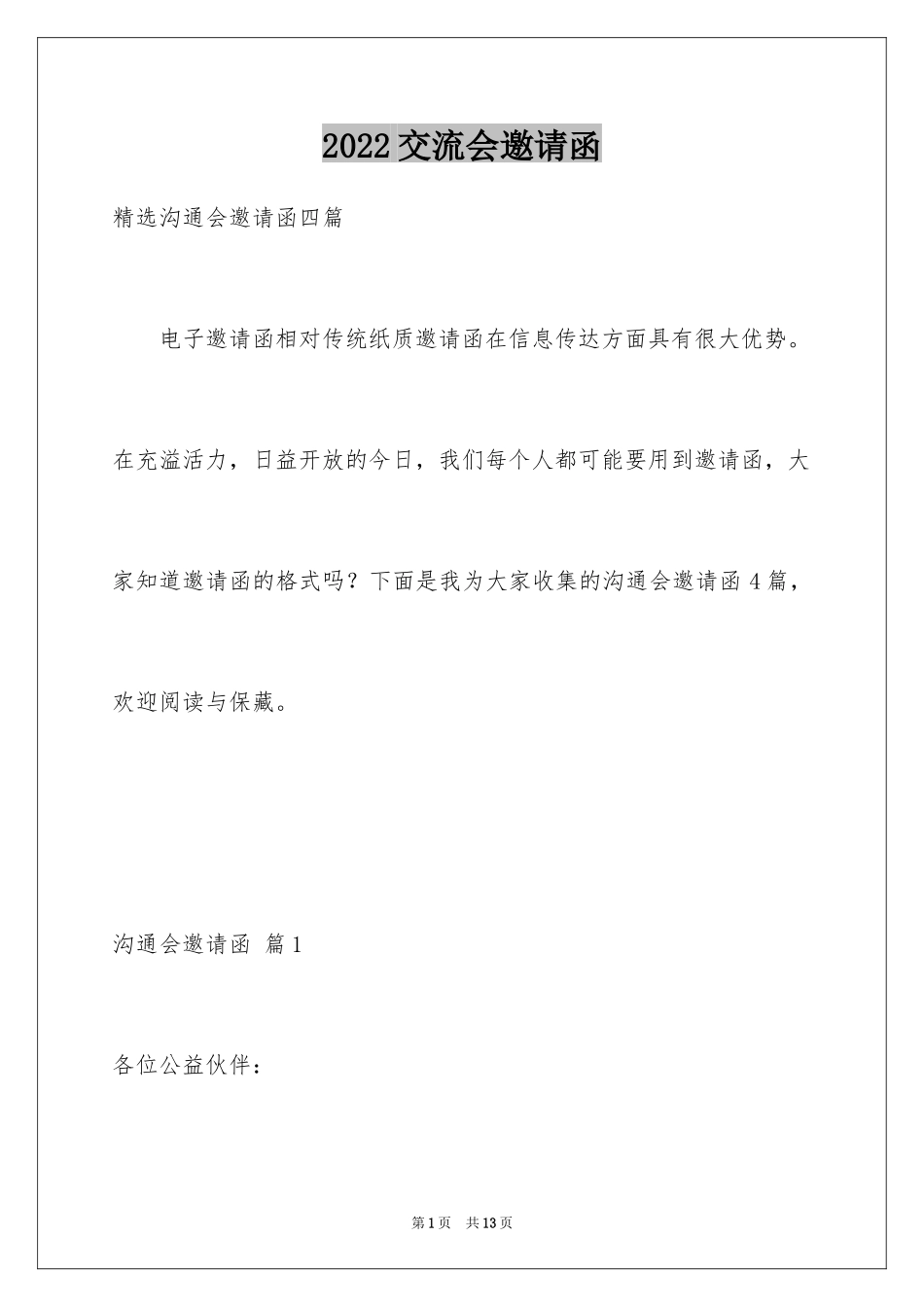 2022交流会邀请函

精选沟通会邀请函四篇

电子邀请函相对传统纸质邀请函在信息传达方面具有很大优势。在充溢活力，日益开放的今日，我们每个人都可能要用到邀请函，大家知道邀请函的格式吗？下面是我为大家收集的沟通会邀请函4篇，欢迎阅读与保藏。

沟通会邀请函 篇1

各位公益伙伴：

第1页 共13页